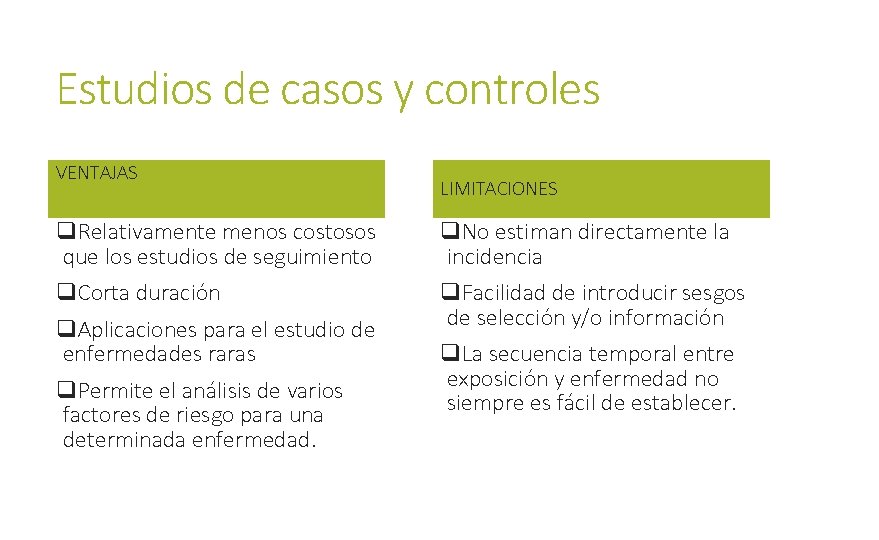 Estudios de casos y controles

VENTAJAS

❑Relativamente menos costosos que los estudios de seguimiento

❑Corta duración

❑Aplicaciones para el estudio de enfermedades raras

❑Permite el análisis de varios factores de riesgo para una determinada enfermedad.

LIMITACIONES

❑No estiman directamente la incidencia

❑Facilidad de introducir sesgos de selección y/o información

❑La secuencia temporal entre exposición y enfermedad no siempre es fácil de establecer.